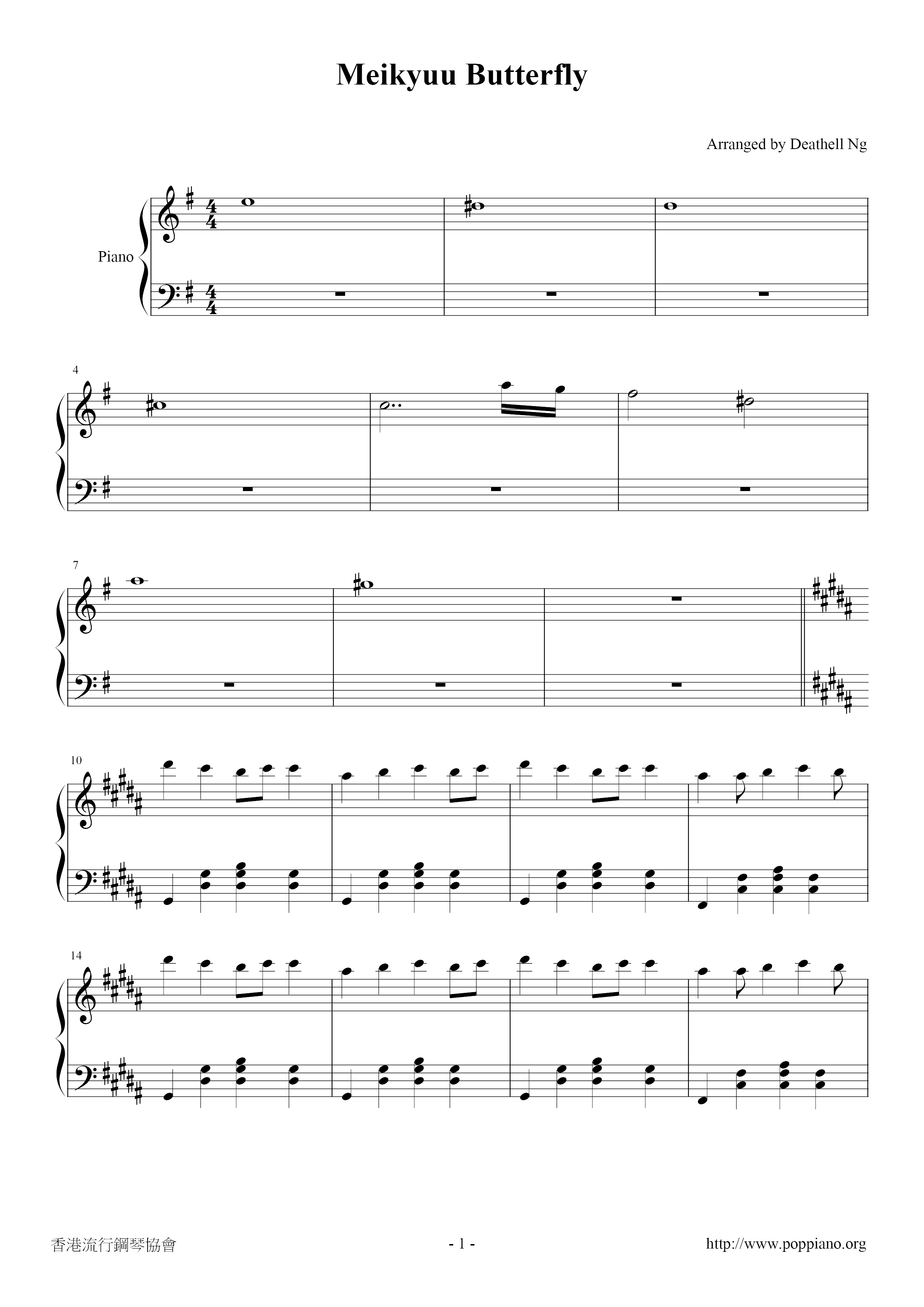 Meikyuu Butterfly

Arranged by Deathell Ng

Piano

4

7

10

14

香港流行鋼琴協會 - 1 - http://www.poppiano.org